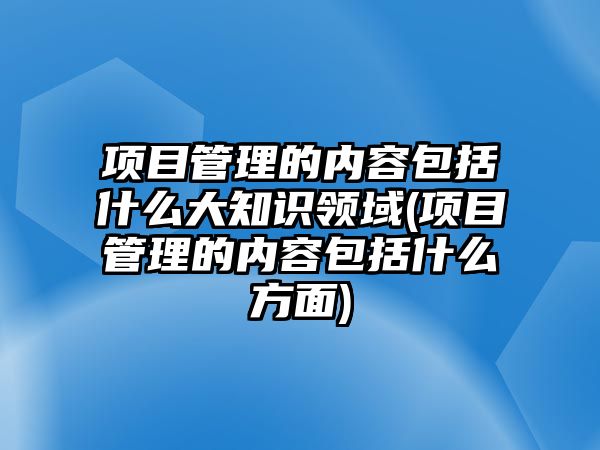 项目管理的内容包括什么大知识领域(项目管理的内容包括什么方面)